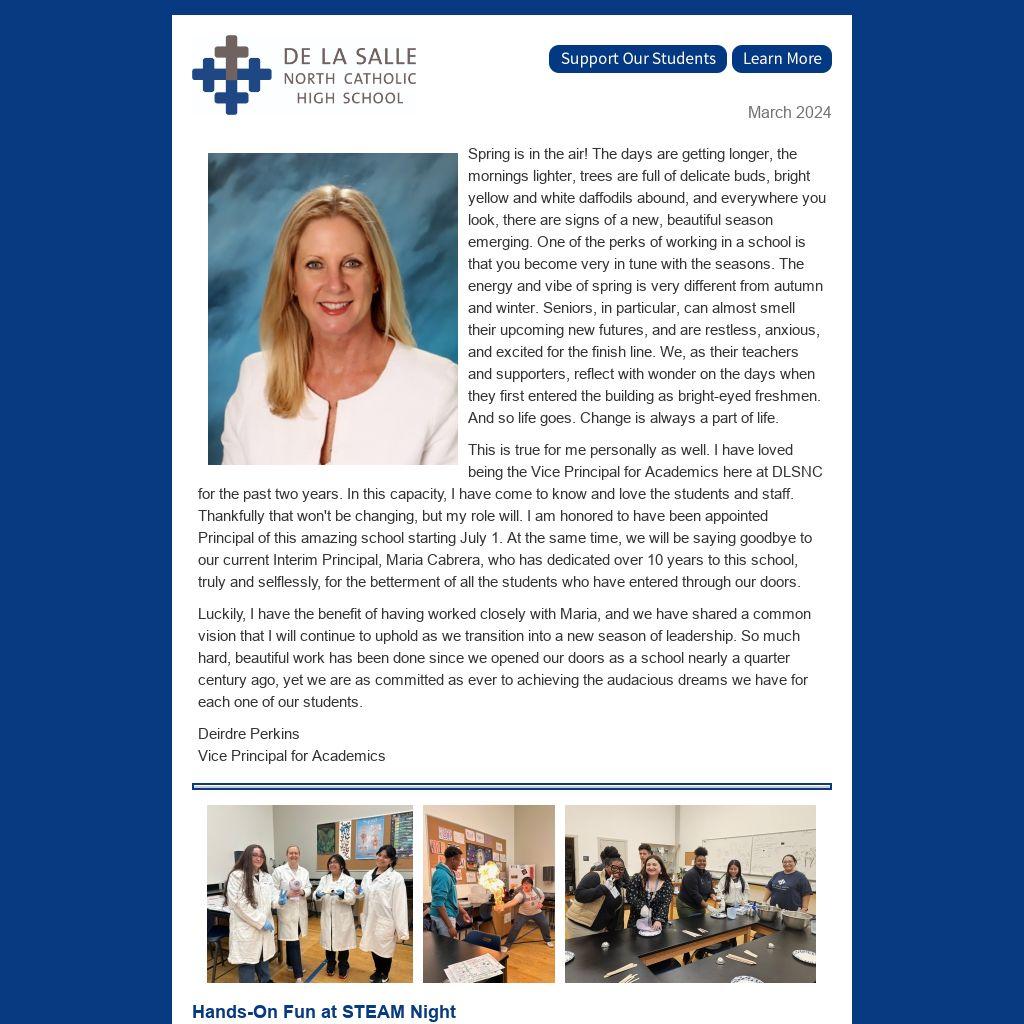 DE LA SALLE
NORTH CATHOLIC
HIGH SCHOOL

Support Our Students
Learn More

March 2024

Spring is in the air! The days are getting longer, the mornings lighter, trees are full of delicate buds, bright yellow and white daffodils abound, and everywhere you look, there are signs of a new, beautiful season emerging. One of the perks of working in a school is that you become very in tune with the seasons. The energy and vibe of spring is very different from autumn and winter. Seniors, in particular, can almost smell their upcoming new futures, and are restless, anxious, and excited for the finish line. We, as their teachers and supporters, reflect with wonder on the days when they first entered the building as bright-eyed freshmen. And so life goes. Change is always a part of life.

This is true for me personally as well. I have loved being the Vice Principal for Academics here at DLSNC for the past two years. In this capacity, I have come to know and love the students and staff. Thankfully that won't be changing, but my role will. I am honored to have been appointed Principal of this amazing school starting July 1. At the same time, we will be saying goodbye to our current Interim Principal, Maria Cabrera, who has dedicated over 10 years to this school, truly and selflessly, for the betterment of all the students who have entered through our doors.

Luckily, I have the benefit of having worked closely with Maria, and we have shared a common vision that I will continue to uphold as we transition into a new season of leadership. So much hard, beautiful work has been done since we opened our doors as a school nearly a quarter century ago, yet we are as committed as ever to achieving the audacious dreams we have for each one of our students.

Deirdre Perkins
Vice Principal for Academics

Hands-On Fun at STEAM Night